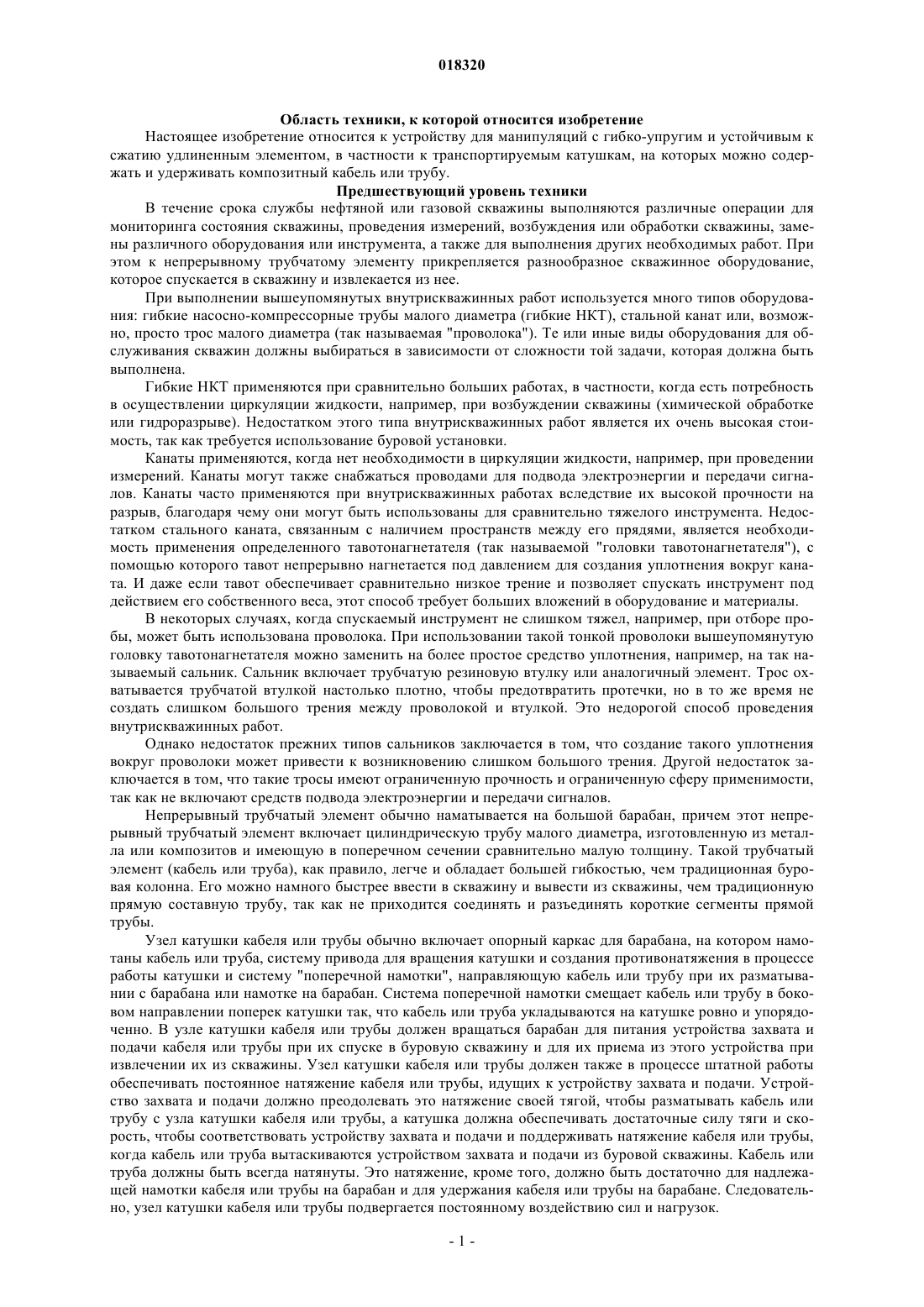 018320

Область техники, к которой относится изобретение

Настоящее изобретение относится к устройству для манипуляций с гибко-упругим и устойчивым к сжатию удлиненным элементом, в частности к транспортируемым катушкам, на которых можно содержать и удерживать композитный кабель или трубу.

Предшествующий уровень техники

В течение срока службы нефтяной или газовой скважины выполняются различные операции для мониторинга состояния скважины, проведения измерений, возбуждения или обработки скважины, замены различного оборудования или инструмента, а также для выполнения других необходимых работ. При этом к непрерывному трубчатому элементу прикрепляется разнообразное скважинное оборудование, которое спускается в скважину и извлекается из нее.

При выполнении вышеупомянутых внутрискважинных работ используется много типов оборудования: гибкие насосно-компрессорные трубы малого диаметра (гибкие НКТ), стальной канат или, возможно, просто трос малого диаметра (так называемая "проволока"). Те или иные виды оборудования для обслуживания скважин должны выбираться в зависимости от сложности той задачи, которая должна быть выполнена.

Гибкие НКТ применяются при сравнительно больших работах, в частности, когда есть потребность в осуществлении циркуляции жидкости, например, при возбуждении скважины (химической обработке или гидроразрыве). Недостатком этого типа внутрискважинных работ является их очень высокая стоимость, так как требуется использование буровой установки.

Канаты применяются, когда нет необходимости в циркуляции жидкости, например, при проведении измерений. Канаты могут также снабжаться проводами для подвода электроэнергии и передачи сигналов. Канаты часто применяются при внутрискважинных работах вследствие их высокой прочности на разрыв, благодаря чему они могут быть использованы для сравнительно тяжелого инструмента. Недостатком стального каната, связанным с наличием пространств между его прядями, является необходимость применения определенного тавотонагнетателя (так называемой "головки тавотонагнетателя"), с помощью которого тавот непрерывно нагнетается под давлением для создания уплотнения вокруг каната. И даже если тавот обеспечивает сравнительно низкое трение и позволяет спускать инструмент под действием его собственного веса, этот способ требует больших вложений в оборудование и материалы.

В некоторых случаях, когда спускаемый инструмент не слишком тяжел, например, при отборе пробы, может быть использована проволока. При использовании такой тонкой проволоки вышеупомянутую головку тавотонагнетателя можно заменить на более простое средство уплотнения, например, на так называемый сальник. Сальник включает трубчатую резиновую втулку или аналогичный элемент. Трос охватывается трубчатой втулкой настолько плотно, чтобы предотвратить протечки, но в то же время не создать слишком большого трения между проволокой и втулкой. Это недорогой способ проведения внутрискважинных работ.

Однако недостаток прежних типов сальников заключается в том, что создание такого уплотнения вокруг проволоки может привести к возникновению слишком большого трения. Другой недостаток заключается в том, что такие тросы имеют ограниченную прочность и ограниченную сферу применимости, так как не включают средств подвода электроэнергии и передачи сигналов.

Непрерывный трубчатый элемент обычно наматывается на большой барабан, причем этот непрерывный трубчатый элемент включает цилиндрическую трубу малого диаметра, изготовленную из металла или композитов и имеющую в поперечном сечении сравнительно малую толщину. Такой трубчатый элемент (кабель или труба), как правило, легче и обладает большей гибкостью, чем традиционная буровая колонна. Его можно намного быстрее ввести в скважину и вывести из скважины, чем традиционную прямую составную трубу, так как не приходится соединять и разъединять короткие сегменты прямой трубы.

Узел катушки кабеля или трубы обычно включает опорный каркас для барабана, на котором намотаны кабель или труба, систему привода для вращения катушки и создания противонатяжения в процессе работы катушки и систему "поперечной намотки", направляющую кабель или трубу при их разматывании с барабана или намотке на барабан. Система поперечной намотки смещает кабель или трубу в боковом направлении поперек катушки так, что кабель или труба укладываются на катушке ровно и упорядоченно. В узле катушки кабеля или трубы должен вращаться барабан для питания устройства захвата и подачи кабеля или трубы при их спуске в буровую скважину и для их приема из этого устройства при извлечении их из скважины. Узел катушки кабеля или трубы должен также в процессе штатной работы обеспечивать постоянное натяжение кабеля или трубы, идущих к устройству захвата и подачи. Устройство захвата и подачи должно преодолевать это натяжение своей тягой, чтобы разматывать кабель или трубу с узла катушки кабеля или трубы, а катушка должна обеспечивать достаточные силу тяги и скорость, чтобы соответствовать устройству захвата и подачи и поддерживать натяжение кабеля или трубы, когда кабель или труба вытаскиваются устройством захвата и подачи из буровой скважины. Кабель или труба должны быть всегда натянуты. Это натяжение, кроме того, должно быть достаточно для надлежащей намотки кабеля или трубы на барабан и для удержания кабеля или трубы на барабане. Следовательно, узел катушки кабеля или трубы подвергается постоянному воздействию сил и нагрузок.

- 1 -